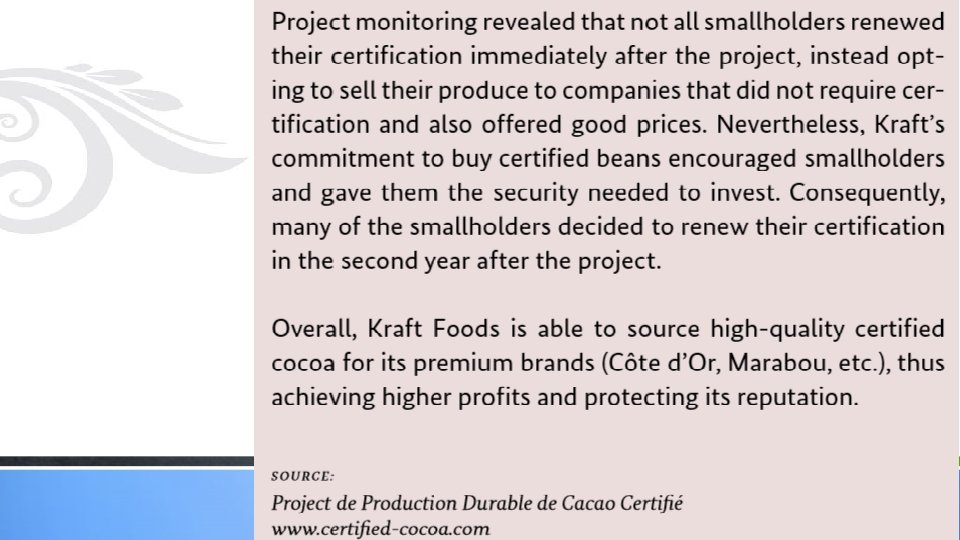 Project monitoring revealed that not all smallholders renewed their certification immediately after the project, instead opting to sell their produce to companies that did not require certification and also offered good prices. Nevertheless, Kraft's commitment to buy certified beans encouraged smallholders and gave them the security needed to invest. Consequently, many of the smallholders decided to renew their certification in the second year after the project.

Overall, Kraft Foods is able to source high-quality certified cocoa for its premium brands (Côte d'Or, Marabou, etc.), thus achieving higher profits and protecting its reputation.

SOURCE:
Project de Production Durable de Cacao Certifié
www.certified-cocoa.com